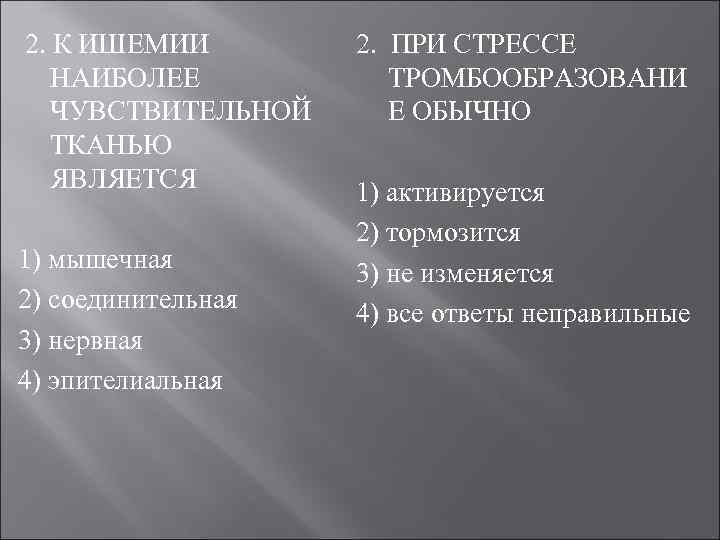 2. К ИШЕМИИ НАИБОЛЕЕ ЧУВСТВИТЕЛЬНОЙ ТКАНЬЮ ЯВЛЯЕТСЯ

1) мышечная
2) соединительная
3) нервная
4) эпителиальная

2. ПРИ СТРЕССЕ ТРОМБООБРАЗОВАНИЕ ОБЫЧНО

1) активируется
2) тормозится
3) не изменяется
4) все ответы неправильные